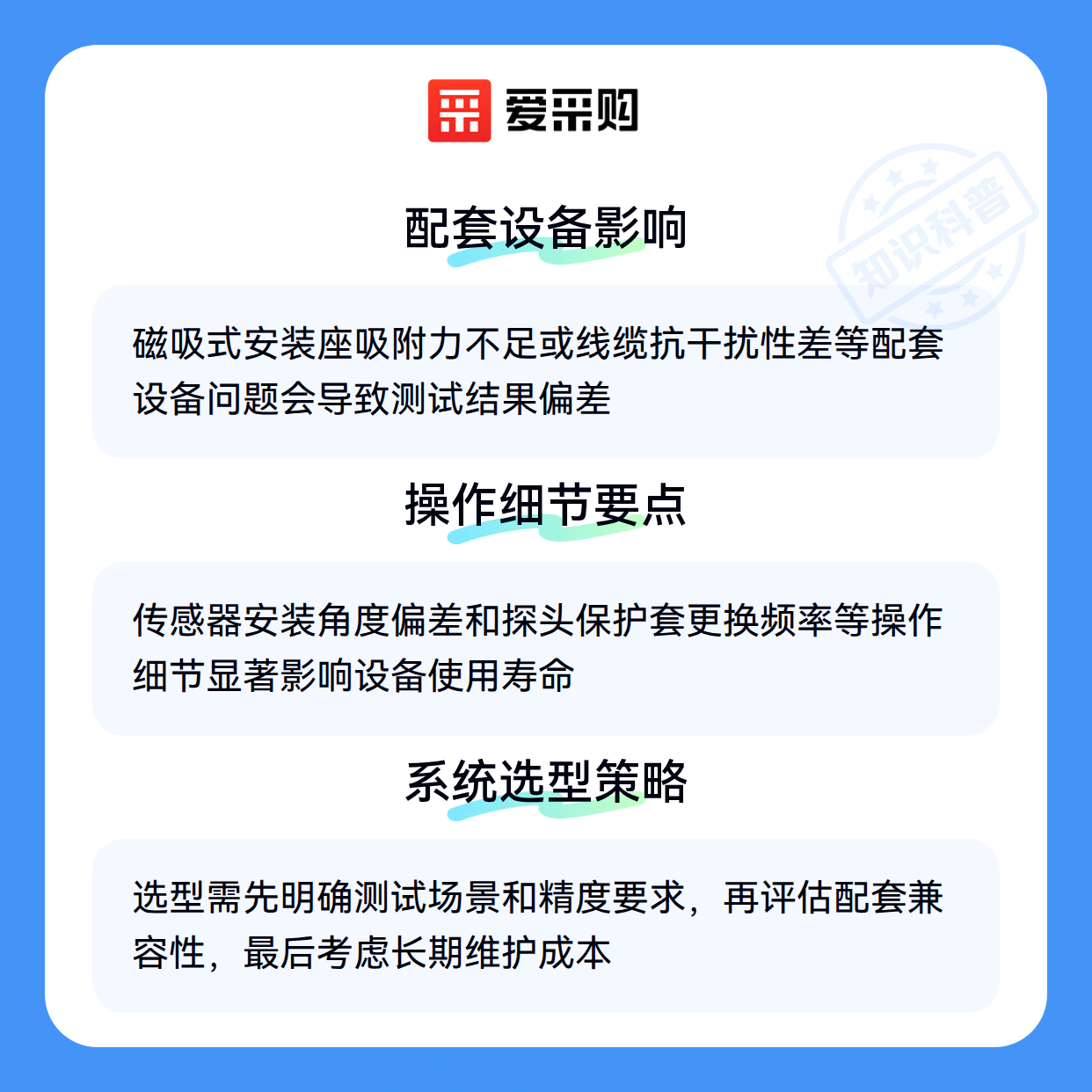 爱采购

配套设备影响

磁吸式安装座吸附力不足或线缆抗干扰性差等配套设备问题会导致测试结果偏差

操作细节要点

传感器安装角度偏差和探头保护套更换频率等操作细节显著影响设备使用寿命

系统选型策略

选型需先明确测试场景和精度要求，再评估配套兼容性，最后考虑长期维护成本

知识科普